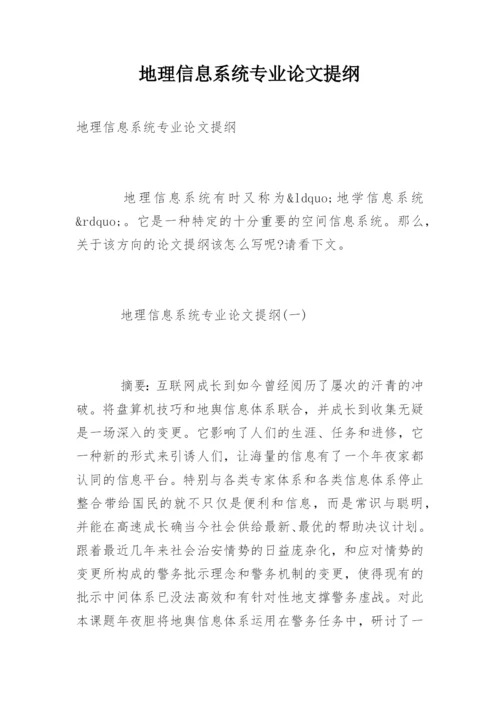 地理信息系统专业论文提纲

地理信息系统专业论文提纲

地理信息系统有时又称为&ldquo;地学信息系统&rdquo;。它是一种特定的十分重要的空间信息系统。那么，关于该方向的论文提纲该怎么写呢?请看下文。

地理信息系统专业论文提纲(一)

摘要：互联网成长到如今曾经阅历了屡次的汗青的冲破。将盘算机技巧和地舆信息体系联合，并成长到收集无疑是一场深入的变更。它影响了人们的生涯、任务和进修，它一种新的形式来引诱人们，让海量的信息有了一个年夜家都认同的信息平台。特别与各类专家体系和各类信息体系停止整合带给国民的就不只仅是便利和信息，而是常识与聪明，并能在高速成长确当今社会供给最新、最优的帮助决议计划。跟着最近几年来社会治安情势的日益庞杂化，和应对情势的变更所构成的警务批示理念和警务机制的变更，使得现有的批示中间体系已没法高效和有针对性地支撑警务虚战。对此本课题年夜胆将地舆信息体系运用在警务任务中，研讨了一